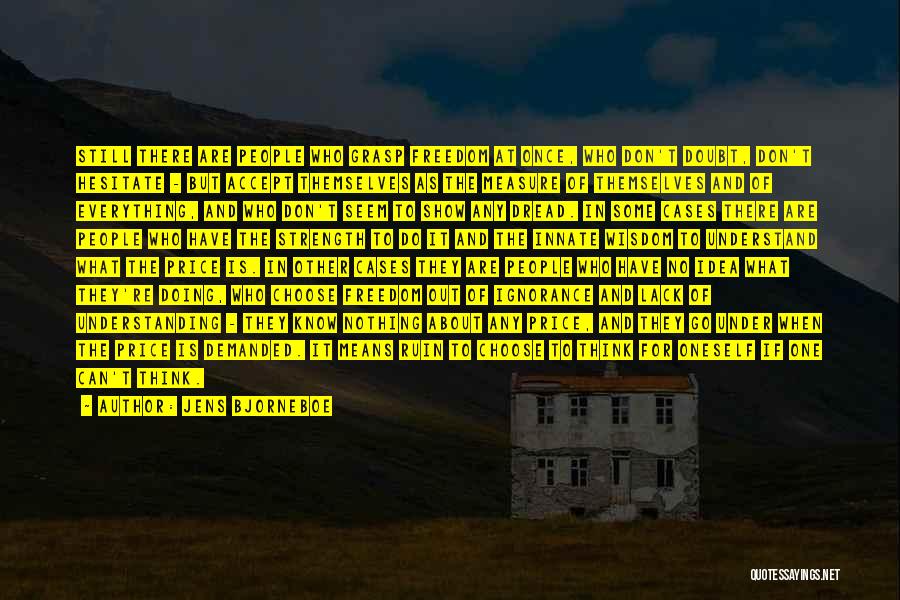 STILL THERE ARE PEOPLE WHO GRASP FREEDOM AT ONCE, WHO DON'T DOUBT, DON'T HESITATE - BUT ACCEPT THEMSELVES AS THE MEASURE OF THEMSELVES AND OF EVERYTHING, AND WHO DON'T SEEM TO SHOW ANY DREAD. IN SOME CASES THERE ARE PEOPLE WHO HAVE THE STRENGTH TO DO IT AND THE INNATE WISDOM TO UNDERSTAND WHAT THE PRICE IS. IN OTHER CASES THEY ARE PEOPLE WHO HAVE NO IDEA WHAT THEY'RE DOING, WHO CHOOSE FREEDOM OUT OF IGNORANCE AND LACK OF UNDERSTANDING - THEY KNOW NOTHING ABOUT ANY PRICE, AND THEY GO UNDER WHEN THE PRICE IS DEMANDED. IT MEANS RUIN TO CHOOSE TO THINK FOR ONESELF IF ONE CAN'T THINK.

- AUTHOR: JENS BJORNEBOE

QUOTESSAYINGS.NET